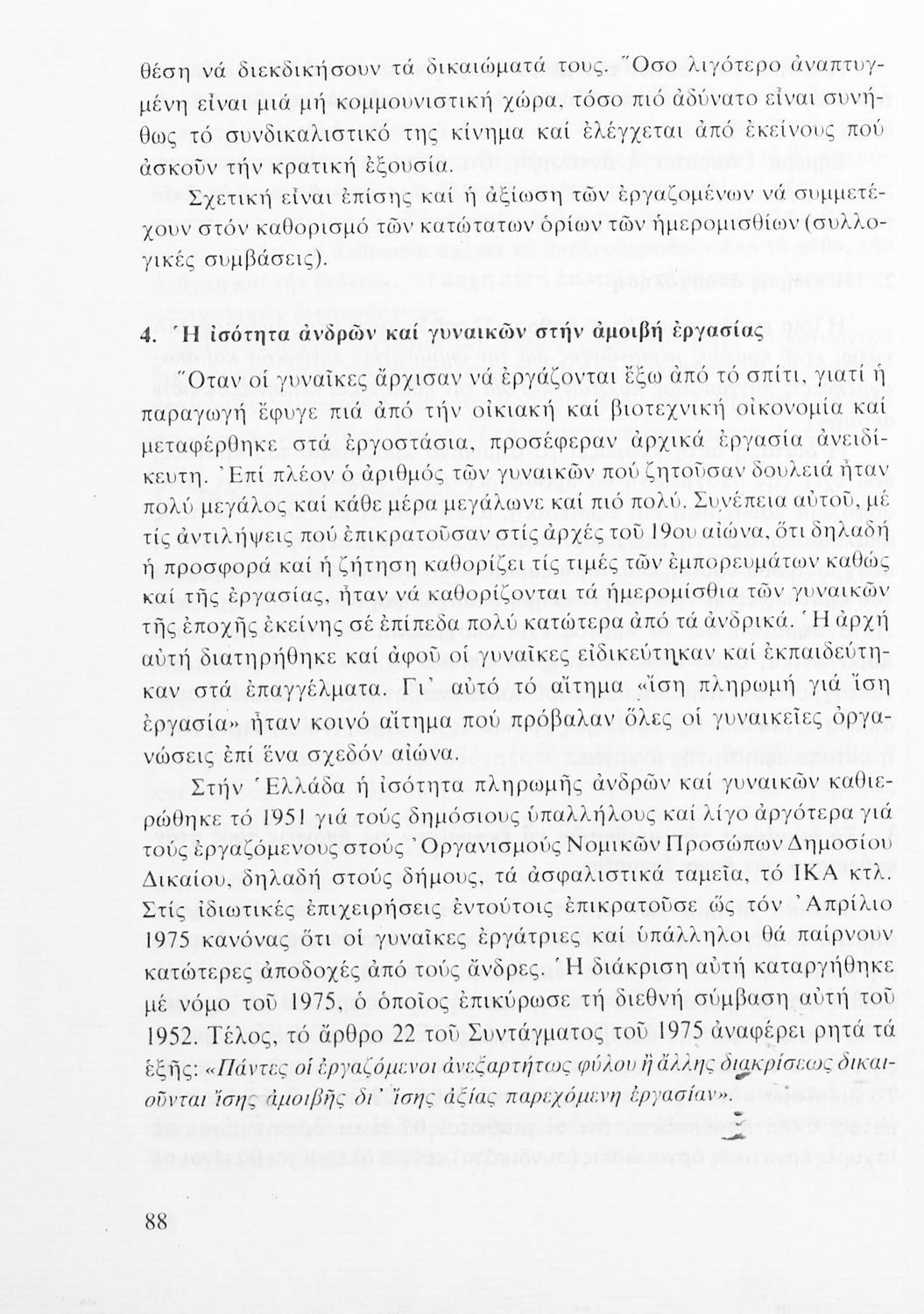 θέση νά διεκδικήσουν τά δικαιώματά τους. Ὅσο λιγότερο ἀναπτυγμένη εἶναι μιά μή κομμουνιστική χώρα, τόσο πιό ἀδύνατο εἶναι συνήθως τό συνδικαλιστικό της κίνημα καί ἐλέγχεται ἀπό ἐκείνους πού ἀσκοῦν τήν κρατική ἐξουσία.

Σχετική εἶναι ἐπίσης καί ἡ ἀξίωση τῶν ἐργαζομένων νά συμμετέχουν στόν καθορισμό τῶν κατώτατων ὁρίων τῶν ἡμερομισθίων (συλλογικές συμβάσεις).

4. Ἡ ἰσότητα ἀνδρῶν καί γυναικῶν στήν ἀμοιβή ἐργασίας

Ὅταν οἱ γυναῖκες ἄρχισαν νά ἐργάζονται ἔξω ἀπό τό σπίτι, γιατί ἡ παραγωγή ἔφυγε πιά ἀπό τήν οἰκιακή καί βιοτεχνική οἰκονομία καί μεταφέρθηκε στά ἐργοστάσια, προσέφεραν ἀρχικά ἐργασία ἀνειδίκευτη. Ἐπί πλέον ὁ ἀριθμός τῶν γυναικῶν πού ζητοῦσαν δουλειά ἦταν πολύ μεγάλος καί κάθε μέρα μεγάλωνε καί πιό πολύ. Συνέπεια αὐτοῦ, μέ τίς ἀντιλήψεις πού ἐπικρατοῦσαν στίς ἀρχές τοῦ 19ου αἰώνα, ὅτι δηλαδή ἡ προσφορά καί ἡ ζήτηση καθορίζει τίς τιμές τῶν ἐμπορευμάτων καθώς καί τῆς ἐργασίας, ἦταν νά καθορίζονται τά ἡμερομίσθια τῶν γυναικῶν τῆς ἐποχῆς ἐκείνης σέ ἐπίπεδα πολύ κατώτερα ἀπό τά ἀνδρικά. Ἡ ἀρχή αὐτή διατηρήθηκε καί ἀφοῦ οἱ γυναῖκες εἰδικεύτηκαν καί ἐκπαιδεύτηκαν στά ἐπαγγέλματα. Γι' αὐτό τό αἴτημα «ἴση πληρωμή γιά ἴση ἐργασία» ἦταν κοινό αἴτημα πού πρόβαλαν ὅλες οἱ γυναικεῖες ὀργανώσεις ἐπί ἕνα σχεδόν αἰώνα.

Στήν Ἑλλάδα ἡ ἰσότητα πληρωμῆς ἀνδρῶν καί γυναικῶν καθιερώθηκε τό 1951 γιά τούς δημόσιους ὑπαλλήλους καί λίγο ἀργότερα γιά τούς ἐργαζόμενους στούς Ὀργανισμούς Νομικῶν Προσώπων Δημοσίου Δικαίου, δηλαδή στούς δήμους, τά ἀσφαλιστικά ταμεῖα, τό ΙΚΑ κτλ. Στίς ἰδιωτικές ἐπιχειρήσεις ἐντούτοις ἐπικρατοῦσε ὥς τόν Ἀπρίλιο 1975 κανόνας ὅτι οἱ γυναῖκες ἐργάτριες καί ὑπάλληλοι θά παίρνουν κατώτερες ἀποδοχές ἀπό τούς ἄνδρες. Ἡ διάκριση αὐτή καταργήθηκε μέ νόμο τοῦ 1975, ὁ ὁποῖος ἐπικύρωσε τή διεθνή σύμβαση αὐτή τοῦ 1952. Τέλος, τό ἄρθρο 22 τοῦ Συντάγματος τοῦ 1975 ἀναφέρει ρητά τά ἑξῆς: «Πάντες οἱ ἐργαζόμενοι ἀνεξαρτήτως φύλου ἤ ἄλλης διακρίσεως δικαιοῦνται ἴσης ἀμοιβῆς δι' ἴσης ἀξίας παρεχόμενη ἐργασίαν».

88